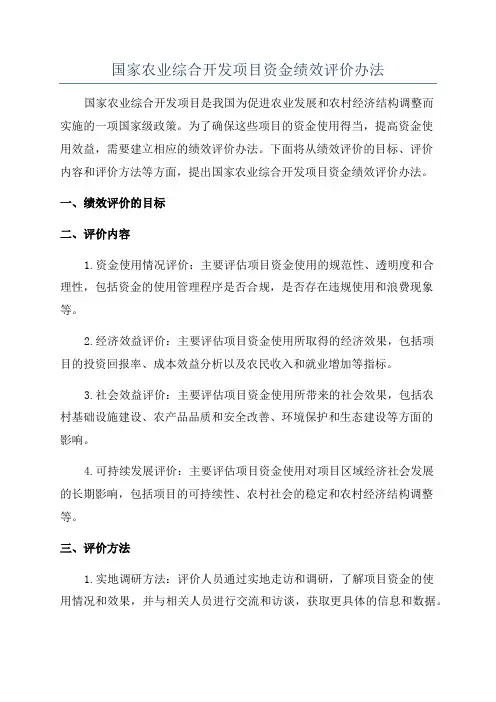 国家农业综合开发项目资金绩效评价办法

国家农业综合开发项目是我国为促进农业发展和农村经济结构调整而实施的一项国家级政策。为了确保这些项目的资金使用得当，提高资金使用效益，需要建立相应的绩效评价办法。下面将从绩效评价的目标、评价内容和评价方法等方面，提出国家农业综合开发项目资金绩效评价办法。

一、绩效评价的目标

二、评价内容

1.资金使用情况评价：主要评估项目资金使用的规范性、透明度和合理性，包括资金的使用管理程序是否合规，是否存在违规使用和浪费现象等。

2.经济效益评价：主要评估项目资金使用所取得的经济效果，包括项目的投资回报率、成本效益分析以及农民收入和就业增加等指标。

3.社会效益评价：主要评估项目资金使用所带来的社会效果，包括农村基础设施建设、农产品品质和安全改善、环境保护和生态建设等方面的影响。

4.可持续发展评价：主要评估项目资金使用对项目区域经济社会发展的长期影响，包括项目的可持续性、农村社会的稳定和农村经济结构调整等。

三、评价方法

1.实地调研方法：评价人员通过实地走访和调研，了解项目资金的使用情况和效果，并与相关人员进行交流和访谈，获取更具体的信息和数据。